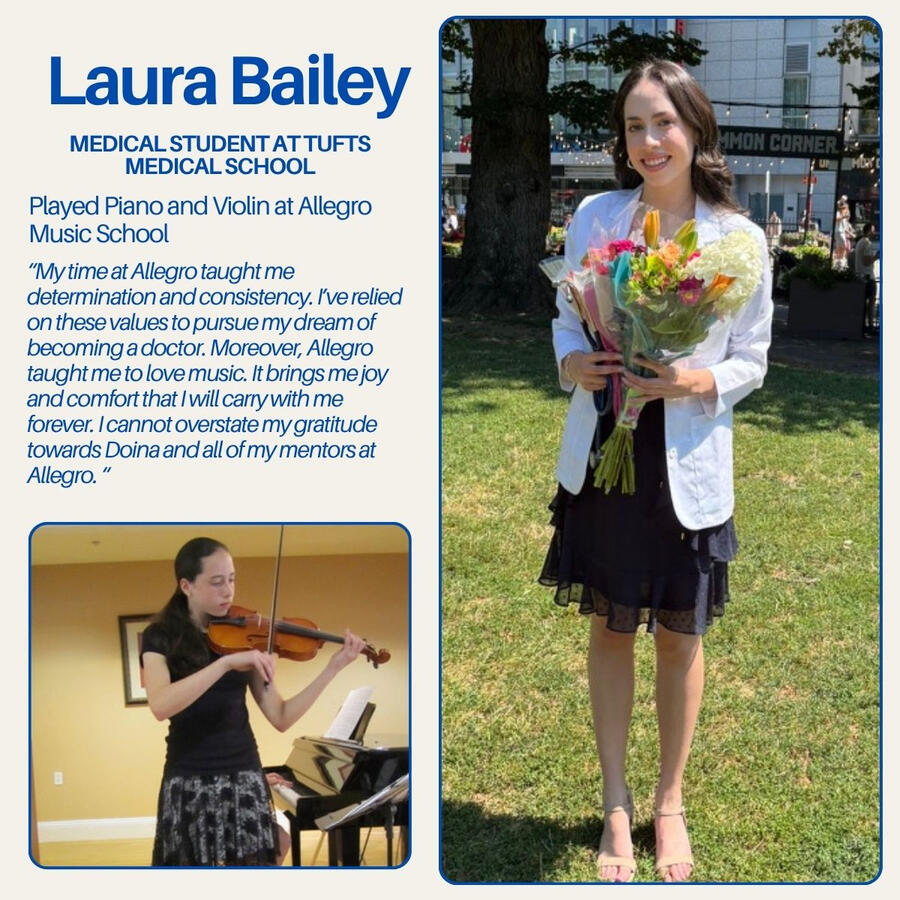 Laura Bailey

MEDICAL STUDENT AT TUFTS MEDICAL SCHOOL

Played Piano and Violin at Allegro Music School

"My time at Allegro taught me determination and consistency. I've relied on these values to pursue my dream of becoming a doctor. Moreover, Allegro taught me to love music. It brings me joy and comfort that I will carry with me forever. I cannot overstate my gratitude towards Doina and all of my mentors at Allegro. "

MMON CORNER